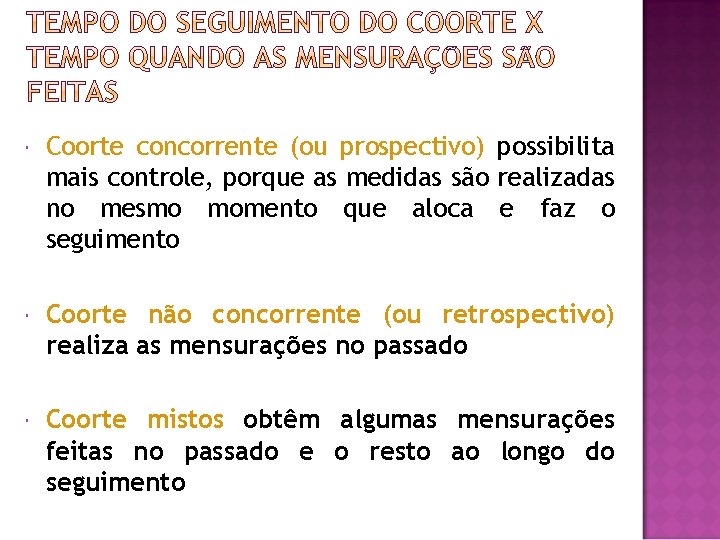 TEMPO DO SEGUIMENTO DO COORTE X TEMPO QUANDO AS MENSURAÇÕES SÃO FEITAS

Coorte concorrente (ou prospectivo) possibilita mais controle, porque as medidas são realizadas no mesmo momento que aloca e faz o seguimento

Coorte não concorrente (ou retrospectivo) realiza as mensurações no passado

Coorte mistos obtêm algumas mensurações feitas no passado e o resto ao longo do seguimento